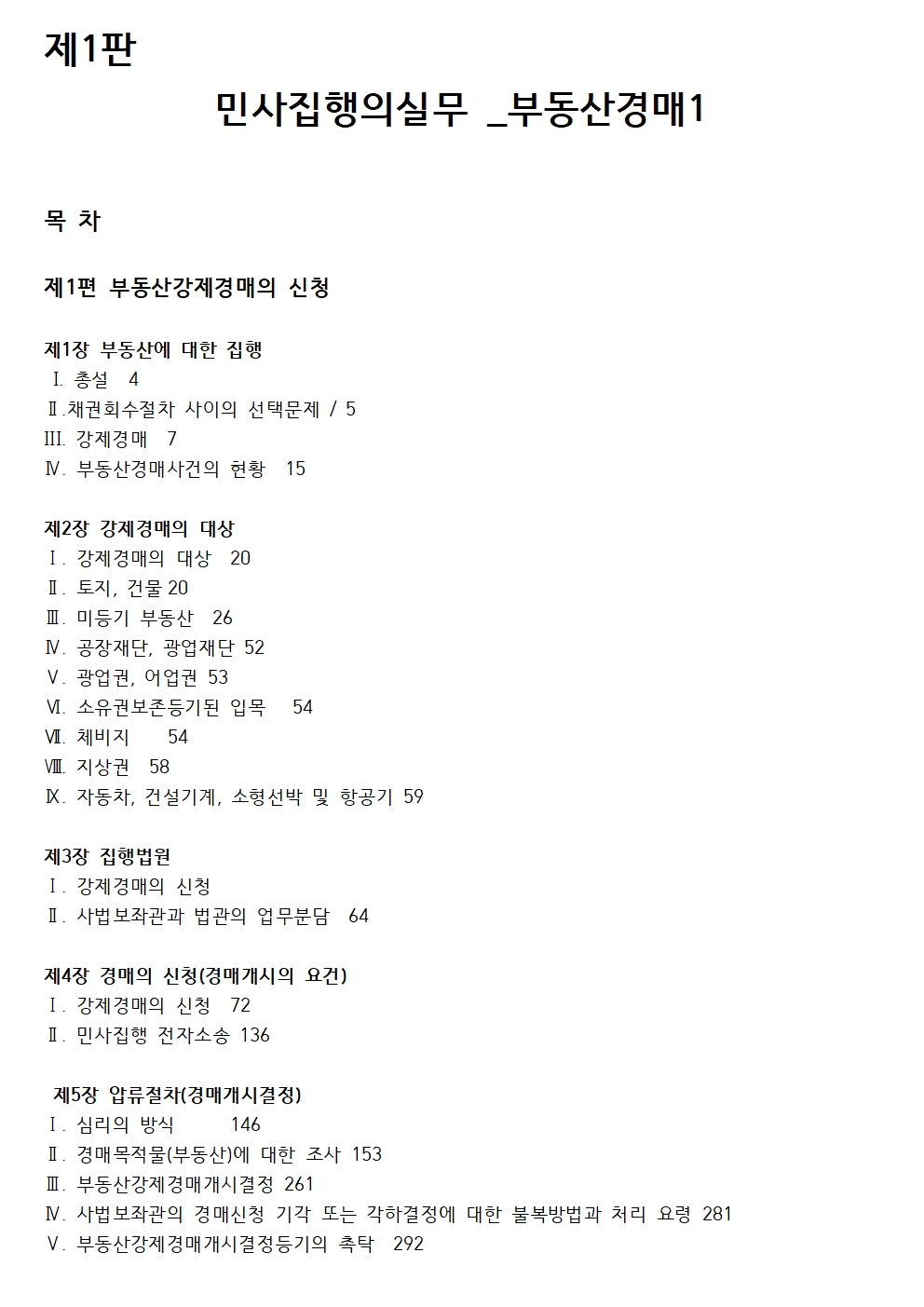 제1판

민사집행의실무 _부동산경매1

목 차

제1편 부동산강제경매의 신청

제1장 부동산에 대한 집행
I. 총설 4
Ⅱ.채권회수절차 사이의 선택문제 / 5
III. 강제경매 7
Ⅳ. 부동산경매사건의 현황 15

제2장 강제경매의 대상
Ⅰ. 강제경매의 대상 20
Ⅱ. 토지, 건물 20
Ⅲ. 미등기 부동산 26
Ⅳ. 공장재단, 광업재단 52
Ⅴ. 광업권, 어업권 53
Ⅵ. 소유권보존등기된 입목 54
Ⅶ. 체비지 54
Ⅷ. 지상권 58
Ⅸ. 자동차, 건설기계, 소형선박 및 항공기 59

제3장 집행법원
Ⅰ. 강제경매의 신청
Ⅱ. 사법보좌관과 법관의 업무분담 64

제4장 경매의 신청(경매개시의 요건)
Ⅰ. 강제경매의 신청 72
Ⅱ. 민사집행 전자소송 136

제5장 압류절차(경매개시결정)
Ⅰ. 심리의 방식 146
Ⅱ. 경매목적물(부동산)에 대한 조사 153
Ⅲ. 부동산강제경매개시결정 261
Ⅳ. 사법보좌관의 경매신청 기각 또는 각하결정에 대한 불복방법과 처리 요령 281
Ⅴ. 부동산강제경매개시결정등기의 촉탁 292